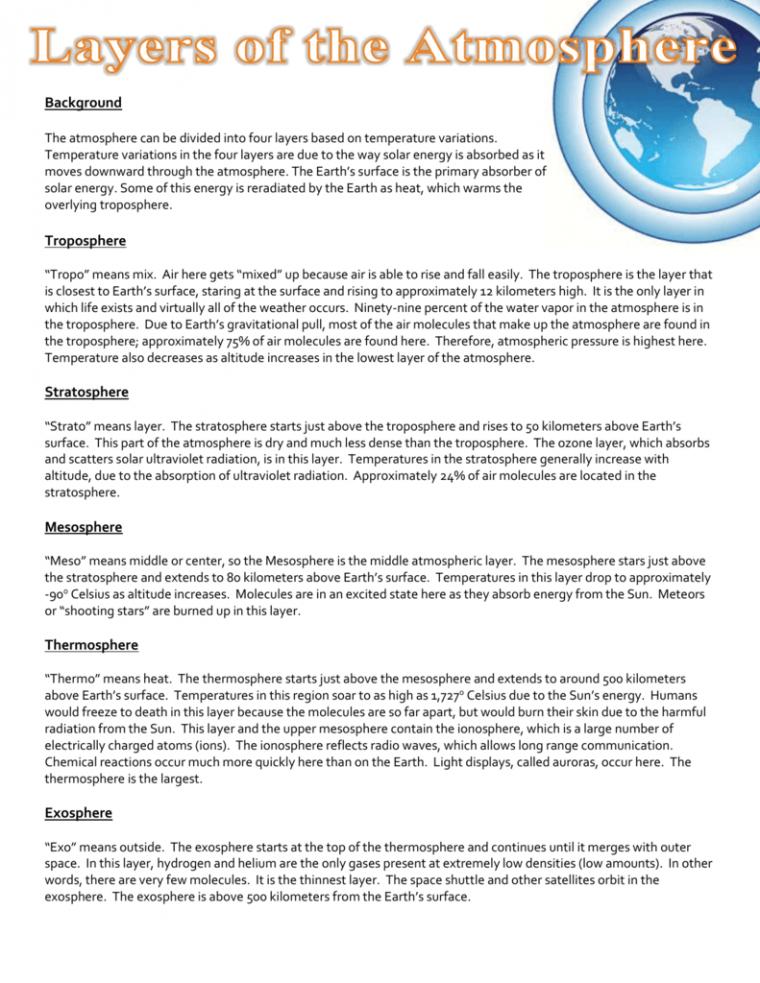 Layers of the Atmosphere

Background

The atmosphere can be divided into four layers based on temperature variations. Temperature variations in the four layers are due to the way solar energy is absorbed as it moves downward through the atmosphere. The Earth's surface is the primary absorber of solar energy. Some of this energy is reradiated by the Earth as heat, which warms the overlying troposphere.

Troposphere

"Tropo" means mix. Air here gets "mixed" up because air is able to rise and fall easily. The troposphere is the layer that is closest to Earth's surface, staring at the surface and rising to approximately 12 kilometers high. It is the only layer in which life exists and virtually all of the weather occurs. Ninety-nine percent of the water vapor in the atmosphere is in the troposphere. Due to Earth's gravitational pull, most of the air molecules that make up the atmosphere are found in the troposphere; approximately 75% of air molecules are found here. Therefore, atmospheric pressure is highest here. Temperature also decreases as altitude increases in the lowest layer of the atmosphere.

Stratosphere

"Strato" means layer. The stratosphere starts just above the troposphere and rises to 50 kilometers above Earth's surface. This part of the atmosphere is dry and much less dense than the troposphere. The ozone layer, which absorbs and scatters solar ultraviolet radiation, is in this layer. Temperatures in the stratosphere generally increase with altitude, due to the absorption of ultraviolet radiation. Approximately 24% of air molecules are located in the stratosphere.

Mesosphere

"Meso" means middle or center, so the Mesosphere is the middle atmospheric layer. The mesosphere stars just above the stratosphere and extends to 80 kilometers above Earth's surface. Temperatures in this layer drop to approximately -90° Celsius as altitude increases. Molecules are in an excited state here as they absorb energy from the Sun. Meteors or "shooting stars" are burned up in this layer.

Thermosphere

"Thermo" means heat. The thermosphere starts just above the mesosphere and extends to around 500 kilometers above Earth's surface. Temperatures in this region soar to as high as 1,727° Celsius due to the Sun's energy. Humans would freeze to death in this layer because the molecules are so far apart, but would burn their skin due to the harmful radiation from the Sun. This layer and the upper mesosphere contain the ionosphere, which is a large number of electrically charged atoms (ions). The ionosphere reflects radio waves, which allows long range communication. Chemical reactions occur much more quickly here than on the Earth. Light displays, called auroras, occur here. The thermosphere is the largest.

Exosphere

"Exo" means outside. The exosphere starts at the top of the thermosphere and continues until it merges with outer space. In this layer, hydrogen and helium are the only gases present at extremely low densities (low amounts). In other words, there are very few molecules. It is the thinnest layer. The space shuttle and other satellites orbit in the exosphere. The exosphere is above 500 kilometers from the Earth's surface.